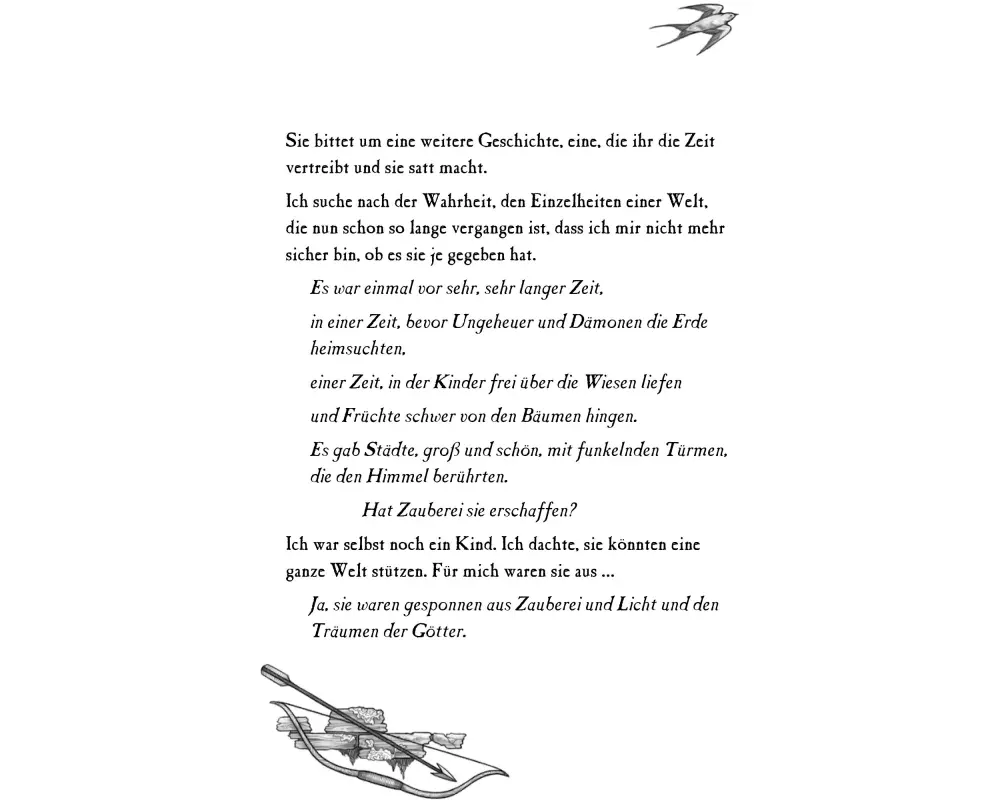 Sie bittet um eine weitere Geschichte, eine, die ihr die Zeit vertreibt und sie satt macht.

Ich suche nach der Wahrheit, den Einzelheiten einer Welt, die nun schon so lange vergangen ist, dass ich mir nicht mehr sicher bin, ob es sie je gegeben hat.

Es war einmal vor sehr, sehr langer Zeit,

in einer Zeit, bevor Ungeheuer und Dämonen die Erde heimsuchten,

einer Zeit, in der Kinder frei über die Wiesen liefen

und Früchte schwer von den Bäumen hingen.

Es gab Städte, groß und schön, mit funkelnden Türmen, die den Himmel berührten.

Hat Zauberei sie erschaffen?

Ich war selbst noch ein Kind. Ich dachte, sie könnten eine ganze Welt stützen. Für mich waren sie aus …

Ja, sie waren gesponnen aus Zauberei und Licht und den Träumen der Götter.